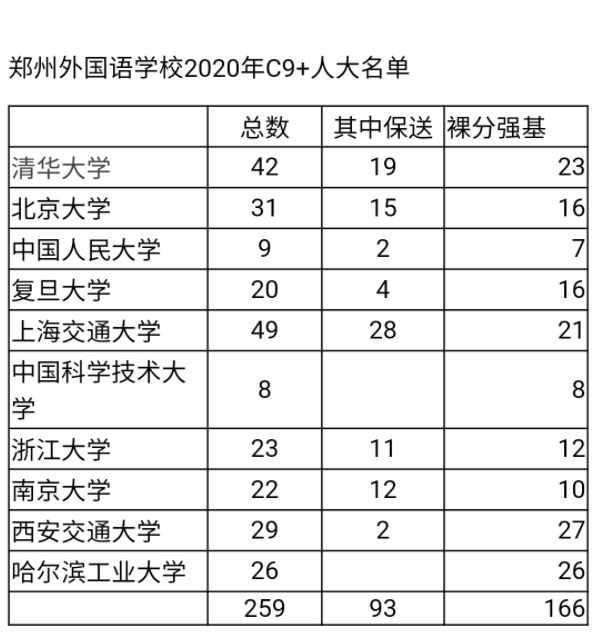 郑州外国语学校2020年C9+人大名单

| | 总数 | 其中保送 | 裸分强基 |
|---|---|---|---|
| 清华大学 | 42 | 19 | 23 |
| 北京大学 | 31 | 15 | 16 |
| 中国人民大学 | 9 | 2 | 7 |
| 复旦大学 | 20 | 4 | 16 |
| 上海交通大学 | 49 | 28 | 21 |
| 中国科学技术大学 | 8 | | 8 |
| 浙江大学 | 23 | 11 | 12 |
| 南京大学 | 22 | 12 | 10 |
| 西安交通大学 | 29 | 2 | 27 |
| 哈尔滨工业大学 | 26 | | 26 |
| | 259 | 93 | 166 |